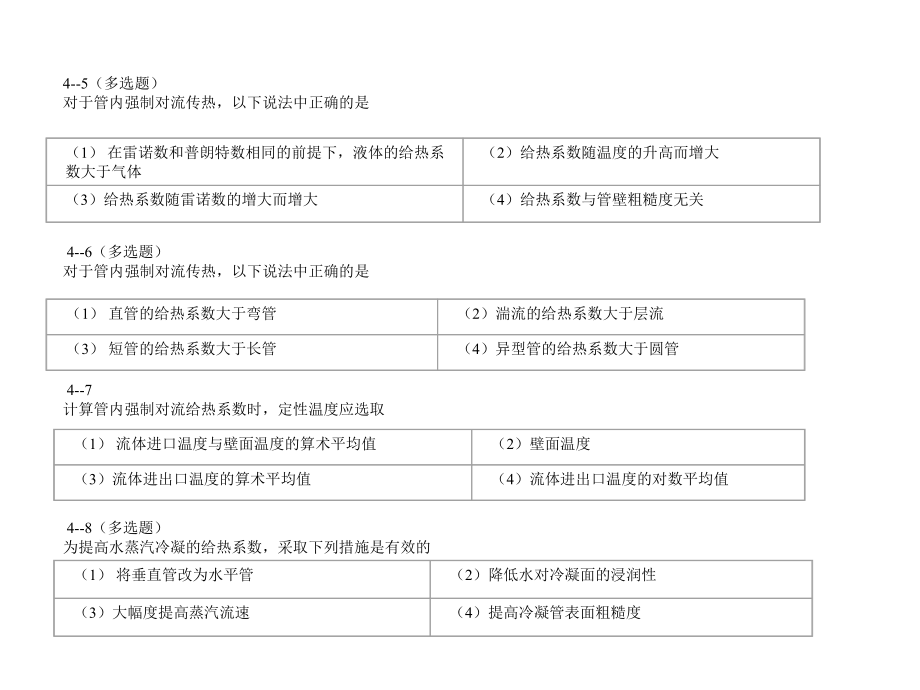 4--5（多选题）
对于管内强制对流传热，以下说法中正确的是

| （1） 在雷诺数和普朗特数相同的前提下，液体的给热系数大于气体 | （2）给热系数随温度的升高而增大 |
|---|---|
| （3）给热系数随雷诺数的增大而增大 | （4）给热系数与管壁粗糙度无关 |

4--6（多选题）
对于管内强制对流传热，以下说法中正确的是

| （1） 直管的给热系数大于弯管 | （2）湍流的给热系数大于层流 |
|---|---|
| （3） 短管的给热系数大于长管 | （4）异型管的给热系数大于圆管 |

4--7
计算管内强制对流给热系数时，定性温度应选取

| （1） 流体进口温度与壁面温度的算术平均值 | （2）壁面温度 |
|---|---|
| （3）流体进出口温度的算术平均值 | （4）流体进出口温度的对数平均值 |

4--8（多选题）
为提高水蒸汽冷凝的给热系数，采取下列措施是有效的

| （1） 将垂直管改为水平管 | （2）降低水对冷凝面的浸润性 |
|---|---|
| （3）大幅度提高蒸汽流速 | （4）提高冷凝管表面粗糙度 |